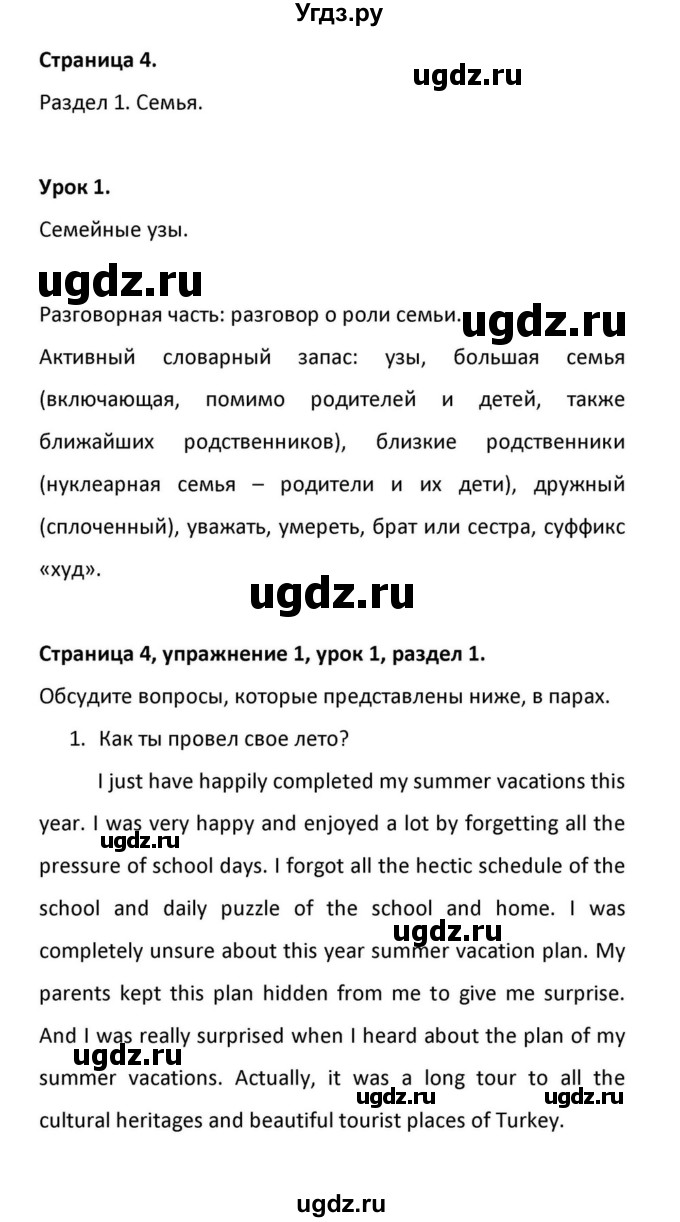 Угдз.ру

Страница 4.

ugdz.ru

Раздел 1. Семья.

Урок 1.

Семейные узы.

ugdz.ru

Разговорная часть: разговор о роли семьи.

ugdz.ru

Активный словарный запас: узы, большая семья (включающая, помимо родителей и детей, также ближайших родственников), близкие родственники (нуклеарная семья – родители и их дети), дружный (сплоченный), уважать, умереть, брат или сестра, суффикс «худ».

ugdz.ru

Страница 4, упражнение 1, урок 1, раздел 1.

Обсудите вопросы, которые представлены ниже, в парах.

1. Как ты провел свое лето?

I just have happily completed my summer vacations this year. I was very happy and enjoyed a lot by forgetting all the pressure of school days. I forgot all the hectic schedule of the school and daily puzzle of the school and home. I was completely unsure about this year summer vacation plan. My parents kept this plan hidden from me to give me surprise. And I was really surprised when I heard about the plan of my summer vacations. Actually, it was a long tour to all the cultural heritages and beautiful tourist places of Turkey.

ugdz.ru

ugdz.ru

ugdz.ru

ugdz.ru

ugdz.ru

ugdz.ru